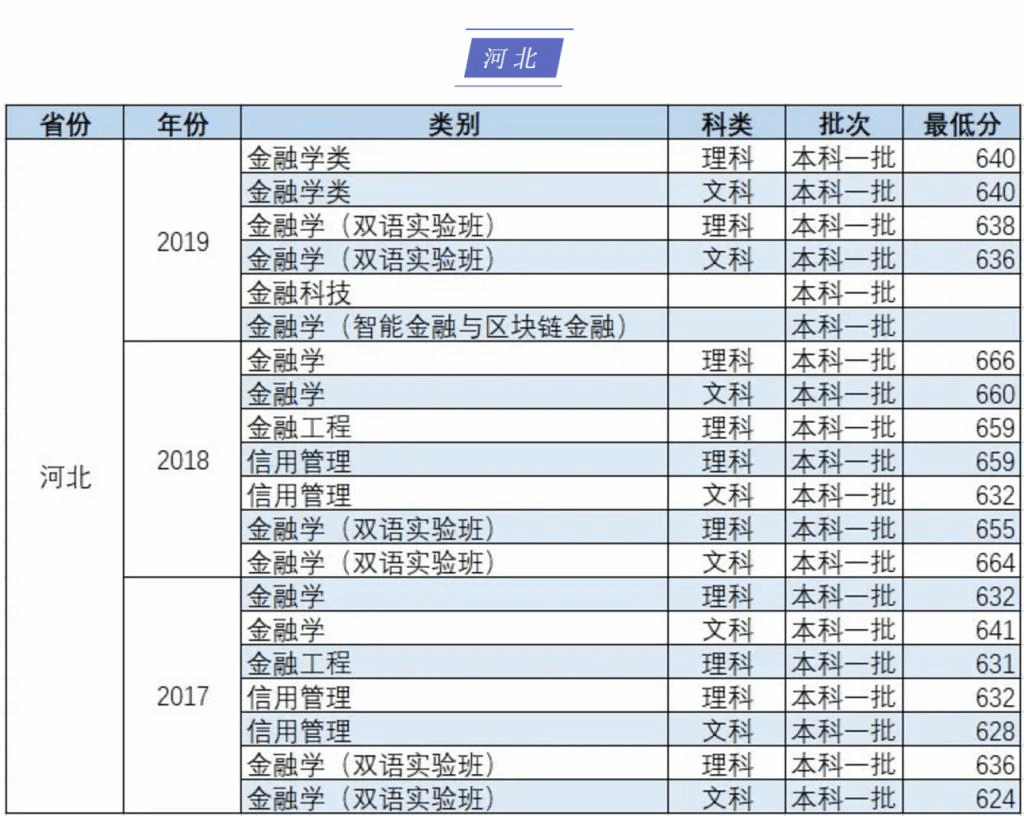 河北

| 省份 | 年份 | 类别 | 科类 | 批次 | 最低分 |
|---|---|---|---|---|---|
| 河北 | 2019 | 金融学类 | 理科 | 本科一批 | 640 |
| | | 金融学类 | 文科 | 本科一批 | 640 |
| | | 金融学（双语实验班） | 理科 | 本科一批 | 638 |
| | | 金融学（双语实验班） | 文科 | 本科一批 | 636 |
| | | 金融科技 | | 本科一批 | |
| | | 金融学（智能金融与区块链金融） | | 本科一批 | |
| | 2018 | 金融学 | 理科 | 本科一批 | 666 |
| | | 金融学 | 文科 | 本科一批 | 660 |
| | | 金融工程 | 理科 | 本科一批 | 659 |
| | | 信用管理 | 理科 | 本科一批 | 659 |
| | | 信用管理 | 文科 | 本科一批 | 632 |
| | | 金融学（双语实验班） | 理科 | 本科一批 | 655 |
| | | 金融学（双语实验班） | 文科 | 本科一批 | 664 |
| | 2017 | 金融学 | 理科 | 本科一批 | 632 |
| | | 金融学 | 文科 | 本科一批 | 641 |
| | | 金融工程 | 理科 | 本科一批 | 631 |
| | | 信用管理 | 理科 | 本科一批 | 632 |
| | | 信用管理 | 文科 | 本科一批 | 628 |
| | | 金融学（双语实验班） | 理科 | 本科一批 | 636 |
| | | 金融学（双语实验班） | 文科 | 本科一批 | 624 |